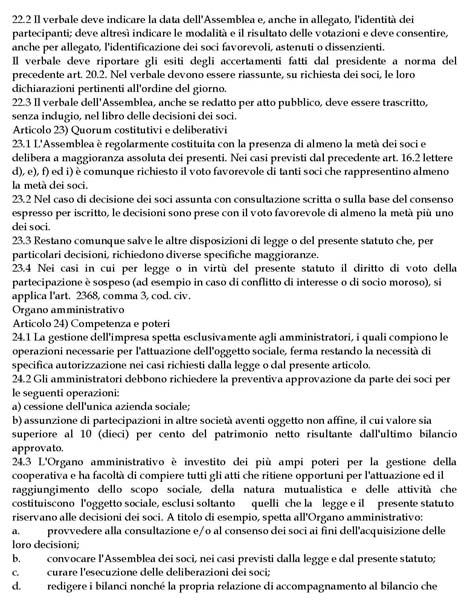 22.2 Il verbale deve indicare la data dell'Assemblea e, anche in allegato, l'identità dei partecipanti; deve altresì indicare le modalità e il risultato delle votazioni e deve consentire, anche per allegato, l'identificazione dei soci favorevoli, astenuti o dissenzienti.
Il verbale deve riportare gli esiti degli accertamenti fatti dal presidente a norma del precedente art. 20.2. Nel verbale devono essere riassunte, su richiesta dei soci, le loro dichiarazioni pertinenti all'ordine del giorno.
22.3 Il verbale dell'Assemblea, anche se redatto per atto pubblico, deve essere trascritto, senza indugio, nel libro delle decisioni dei soci.
Articolo 23) Quorum costitutivi e deliberativi
23.1 L'Assemblea è regolarmente costituita con la presenza di almeno la metà dei soci e delibera a maggioranza assoluta dei presenti. Nei casi previsti dal precedente art. 16.2 lettere d), e), f) ed i) è comunque richiesto il voto favorevole di tanti soci che rappresentino almeno la metà dei soci.
23.2 Nel caso di decisione dei soci assunta con consultazione scritta o sulla base del consenso espresso per iscritto, le decisioni sono prese con il voto favorevole di almeno la metà più uno dei soci.
23.3 Restano comunque salve le altre disposizioni di legge o del presente statuto che, per particolari decisioni, richiedono diverse specifiche maggioranze.
23.4 Nei casi in cui per legge o in virtù del presente statuto il diritto di voto della partecipazione è sospeso (ad esempio in caso di conflitto di interesse o di socio moroso), si applica l'art. 2368, comma 3, cod. civ.
Organo amministrativo
Articolo 24) Competenza e poteri
24.1 La gestione dell'impresa spetta esclusivamente agli amministratori, i quali compiono le operazioni necessarie per l'attuazione dell'oggetto sociale, ferma restando la necessità di specifica autorizzazione nei casi richiesti dalla legge o dal presente articolo.
24.2 Gli amministratori debbono richiedere la preventiva approvazione da parte dei soci per le seguenti operazioni:
a) cessione dell'unica azienda sociale;
b) assunzione di partecipazioni in altre società aventi oggetto non affine, il cui valore sia superiore al 10 (dieci) per cento del patrimonio netto risultante dall'ultimo bilancio approvato.
24.3 L'Organo amministrativo è investito dei più ampi poteri per la gestione della cooperativa e ha facoltà di compiere tutti gli atti che ritiene opportuni per l'attuazione ed il raggiungimento dello scopo sociale, della natura mutualistica e delle attività che costituiscono l'oggetto sociale, esclusi soltanto quelli che la legge e il presente statuto riservano alle decisioni dei soci. A titolo di esempio, spetta all'Organo amministrativo:
a. provvedere alla consultazione e/o al consenso dei soci ai fini dell'acquisizione delle loro decisioni;
b. convocare l'Assemblea dei soci, nei casi previsti dalla legge e dal presente statuto;
c. curare l'esecuzione delle deliberazioni dei soci;
d. redigere i bilanci nonché la propria relazione di accompagnamento al bilancio che